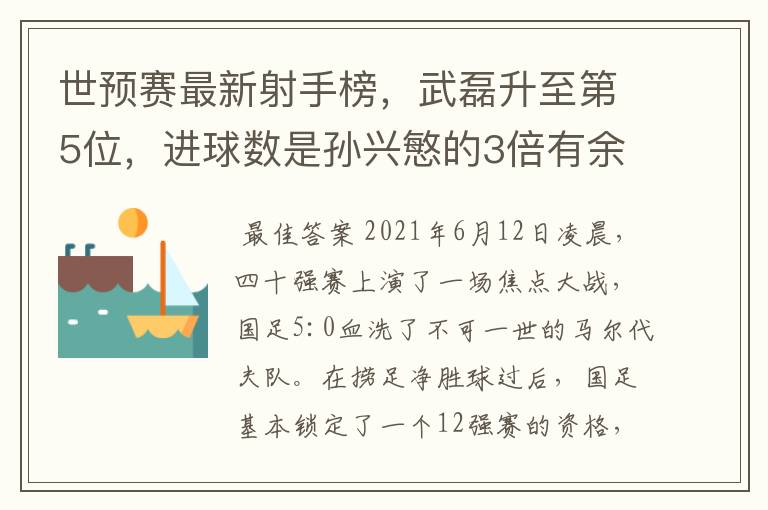 世预赛最新射手榜，武磊升至第5位，进球数是孙兴慜的3倍有余

最佳答案 2021年6月12日凌晨，四十强赛上演了一场焦点大战，国足5:0血洗了不可一世的马尔代夫队。在捞足净胜球过后，国足基本锁定了一个12强赛的资格，